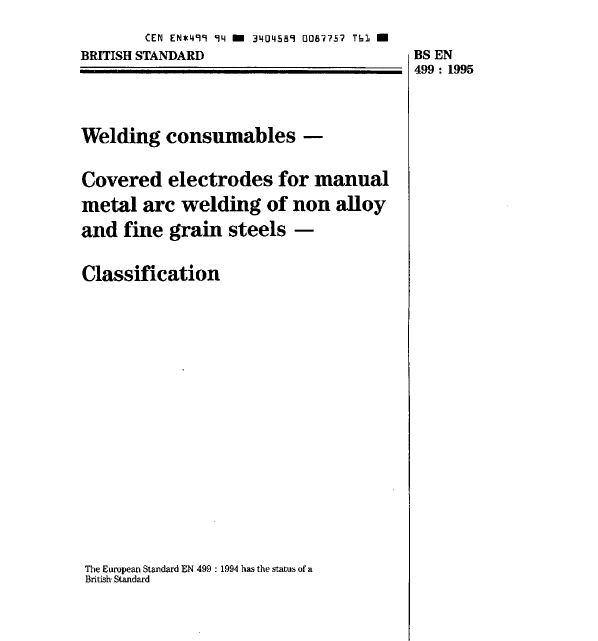 CEN EN*499 94 ■ 3404589 0087757 T61 ■

BRITISH STANDARD

BS EN
499 : 1995

Welding consumables —

Covered electrodes for manual metal arc welding of non alloy and fine grain steels —

Classification

The European Standard EN 499 : 1994 has the status of a British Standard